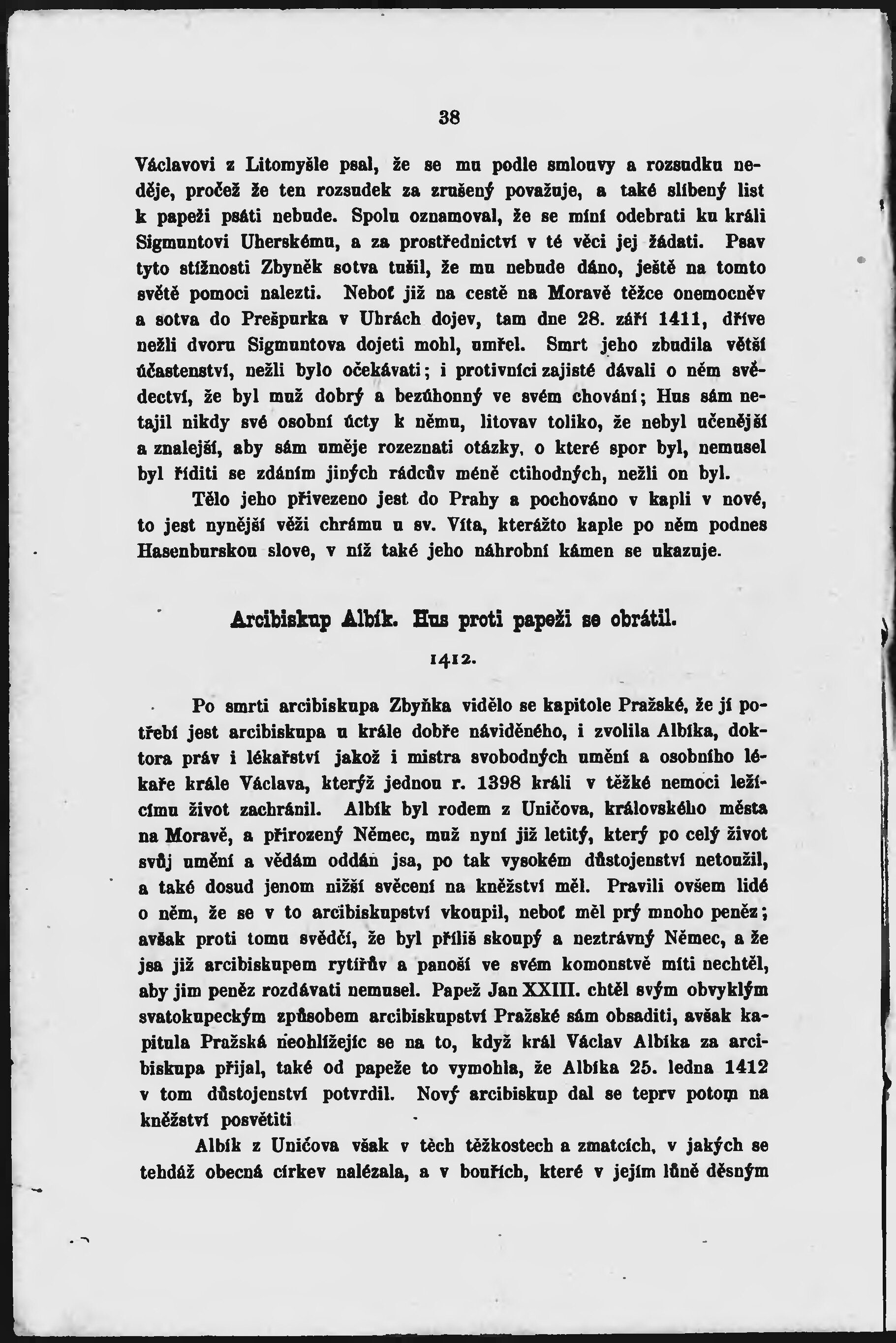 38

Václavovi z Litomyšle psal, že se mu podle smlouvy a rozsudku neděje, pročež že ten rozsudek za zrušený považuje, a také slíbený list k papeži psáti nebude. Spolu oznamoval, že se míní odebrati ku králi Sigmuntovi Uherskému, a za prostřednictví v té věci jej žádati. Psav tyto stížnosti Zbyněk sotva tušil, že mu nebude dáno, ještě na tomto světě pomoci nalezti. Neboť již na cestě na Moravě těžce onemocněv a sotva do Prešpurka v Uhrách dojev, tam dne 28. září 1411, dříve nežli dvoru Sigmuntova dojeti mohl, umřel. Smrt jeho zbudila větší účastenství, nežli bylo očekávati; i protivníci zajisté dávali o něm svědectví, že byl muž dobrý a bezúhonný ve svém chování; Hus sám netajil nikdy své osobní úcty k němu, litovav toliko, že nebyl učenější a znalejší, aby sám uměje rozeznati otázky, o které spor byl, nemusel byl říditi se zdáním jiných rádcův méně ctihodných, nežli on byl.

Tělo jeho přivezeno jest do Prahy a pochováno v kapli v nové, to jest nynější věži chrámu u sv. Víta, kterážto kaple po něm podnes Hasenburskou slove, v níž také jeho náhrobní kámen se ukazuje.

Arcibiskup Albík. Hus proti papeži se obrátil.

1412.

Po smrti arcibiskupa Zbyňka vidělo se kapitole Pražské, že jí potřebí jest arcibiskupa u krále dobře náviděného, i zvolila Albíka, doktora práv i lékařství jakož i mistra svobodných umění a osobního lékaře krále Václava, kterýž jednou r. 1398 králi v těžké nemoci ležícímu život zachránil. Albík byl rodem z Uničova, královského města na Moravě, a přirozený Němec, muž nyní již letitý, který po celý život svůj umění a vědám oddán jsa, po tak vysokém důstojenství netoužil, a také dosud jenom nižší svěcení na kněžství měl. Pravili ovšem lidé o něm, že se v to arcibiskupství vkoupil, neboť měl prý mnoho peněz; avšak proti tomu svědčí, že byl příliš skoupý a neztrávný Němec, a že jsa již arcibiskupem rytířův a panoší ve svém komonstvě míti nechtěl, aby jim peněz rozdávati nemusel. Papež Jan XXIII. chtěl svým obvyklým svatokupeckým způsobem arcibiskupství Pražské sám obsaditi, avšak kapitula Pražská neohlížejíc se na to, když král Václav Albíka za arcibiskupa přijal, také od papeže to vymohla, že Albíka 25. ledna 1412 v tom důstojenství potvrdil. Nový arcibiskup dal se teprv potom na kněžství posvětiti

Albík z Uničova však v těch těžkostech a zmatcích, v jakých se tehdáž obecná církev nalézala, a v bouřích, které v jejím lůně děsným